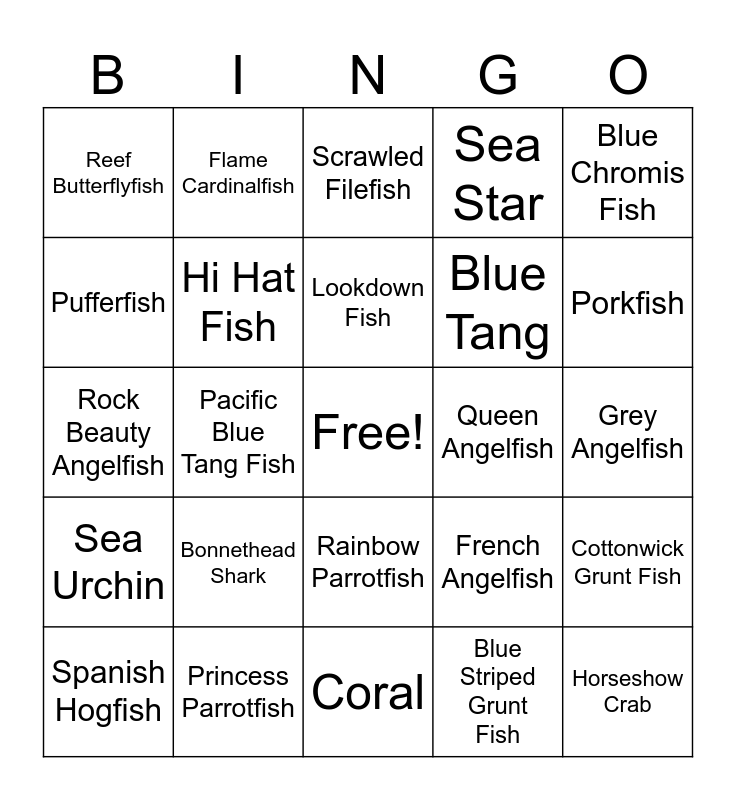 | B | I | N | G | O |
|---|---|---|---|---|
| Reef Butterflyfish | Flame Cardinalfish | Scrawled Filefish | Sea Star | Blue Chromis Fish |
| Pufferfish | Hi Hat Fish | Lookdown Fish | Blue Tang | Porkfish |
| Rock Beauty Angelfish | Pacific Blue Tang Fish | Free! | Queen Angelfish | Grey Angelfish |
| Sea Urchin | Bonnethead Shark | Rainbow Parrotfish | French Angelfish | Cottonwick Grunt Fish |
| Spanish Hogfish | Princess Parrotfish | Coral | Blue Striped Grunt Fish | Horseshow Crab |